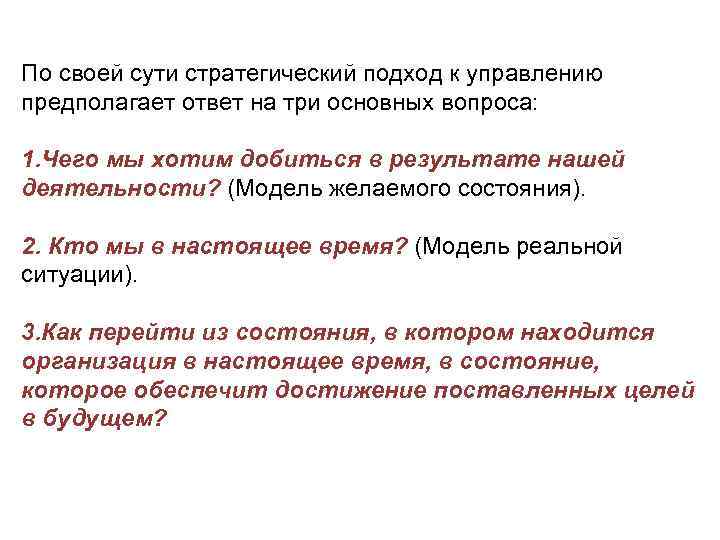 По своей сути стратегический подход к управлению предполагает ответ на три основных вопроса:

1.Чего мы хотим добиться в результате нашей деятельности? (Модель желаемого состояния).

2. Кто мы в настоящее время? (Модель реальной ситуации).

3.Как перейти из состояния, в котором находится организация в настоящее время, в состояние, которое обеспечит достижение поставленных целей в будущем?